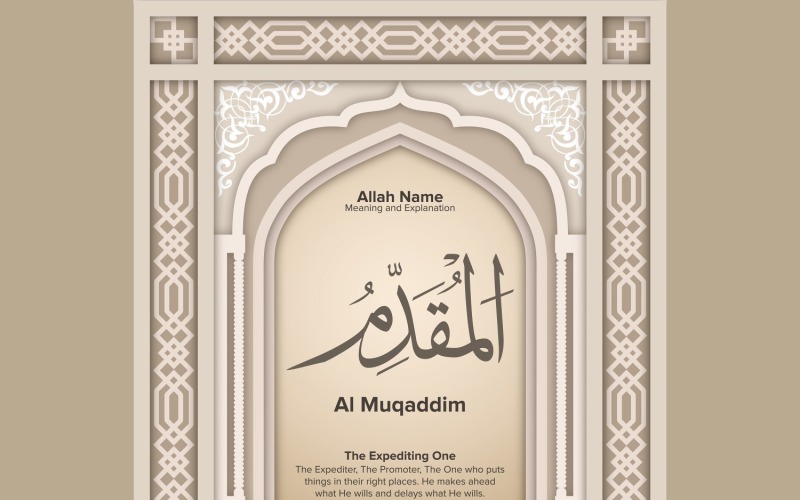 Allah Name
Meaning and Explanation

المُقَدِّمُ

Al Muqaddim

The Expediting One
The Expediter, The Promoter, The One who puts things in their right places. He makes ahead what He wills and delays what He wills.